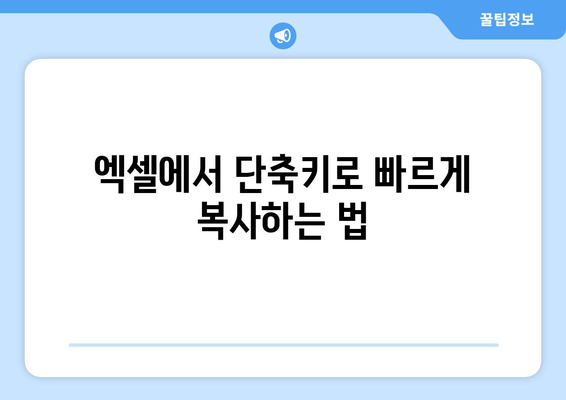 꿀팁정보

엑셀에서 단축키로 빠르게 복사하는 법